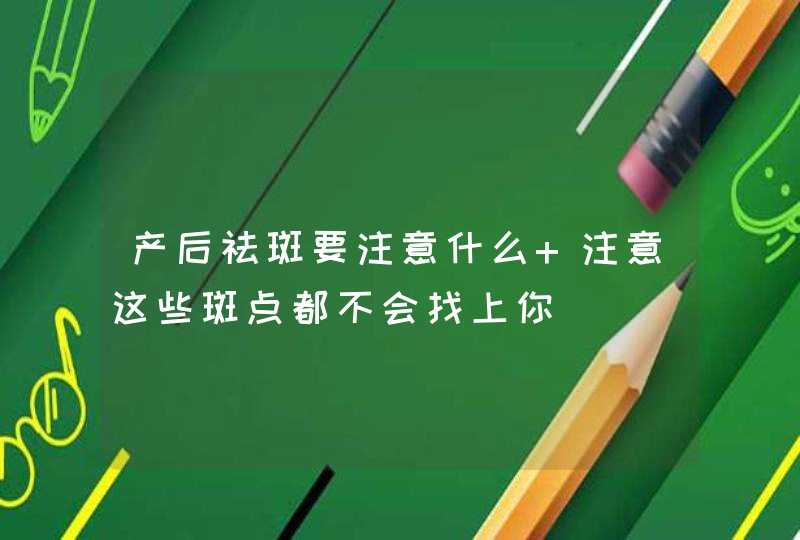 产后祛斑要注意什么+ 注意这些斑点都不会找上你